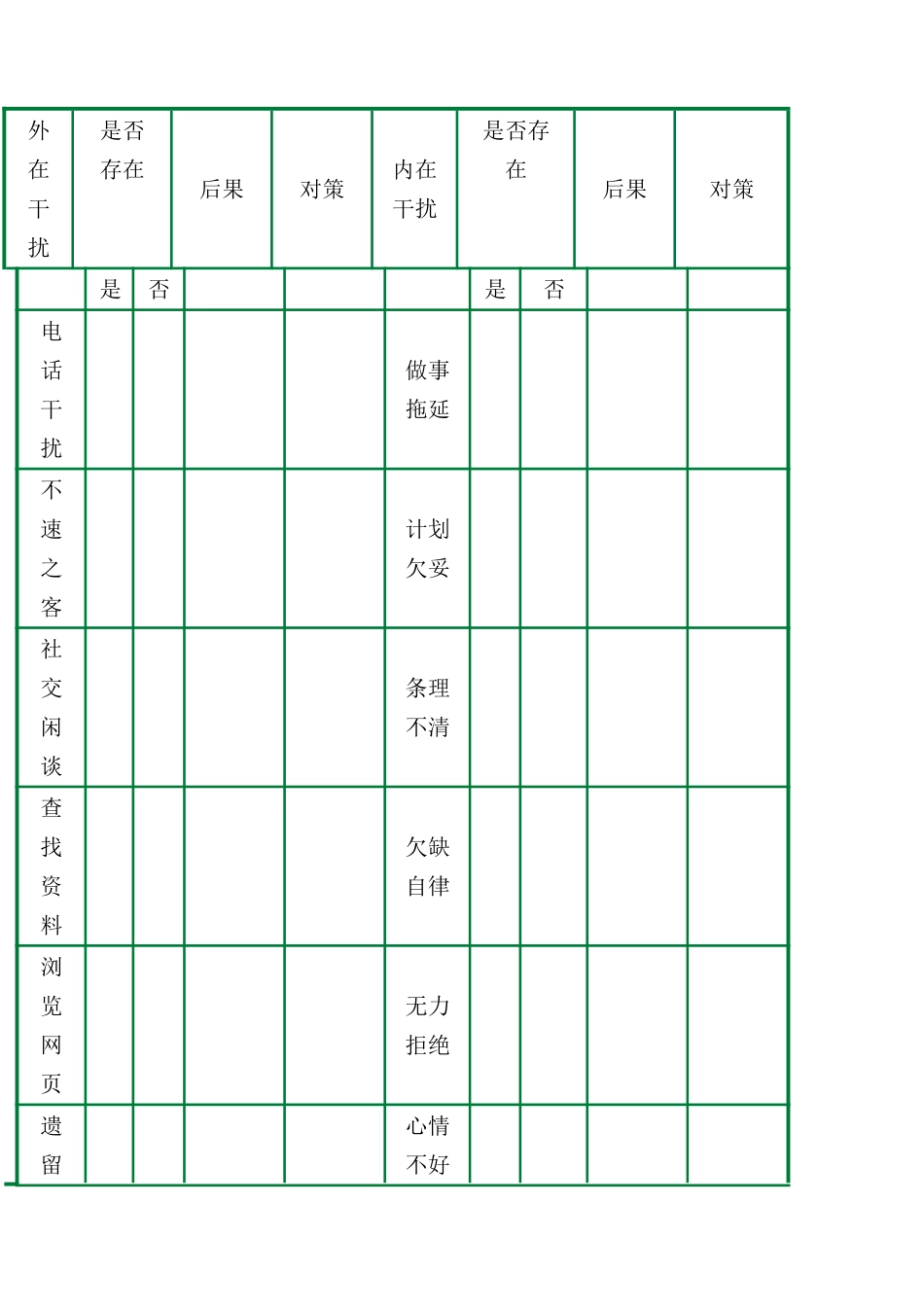 | 外在干扰 | 是否存在 | | 后果 | 对策 | 内在干扰 | 是否存在 | | 后果 | 对策 |
|---|---|---|---|---|---|---|---|---|---|
| | 是 | 否 | | | | 是 | 否 | | |
| 电话干扰 | | | | | 做事拖延 | | | | |
| 不速之客 | | | | | 计划欠妥 | | | | |
| 社交闲谈 | | | | | 条理不清 | | | | |
| 查找资料 | | | | | 欠缺自律 | | | | |
| 浏览网页 | | | | | 无力拒绝 | | | | |
| 遗留 | | | | | 心情不好 | | | | |